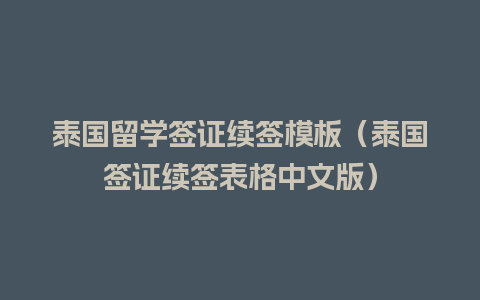 泰国留学签证续签模板（泰国签证续签表格中文版）